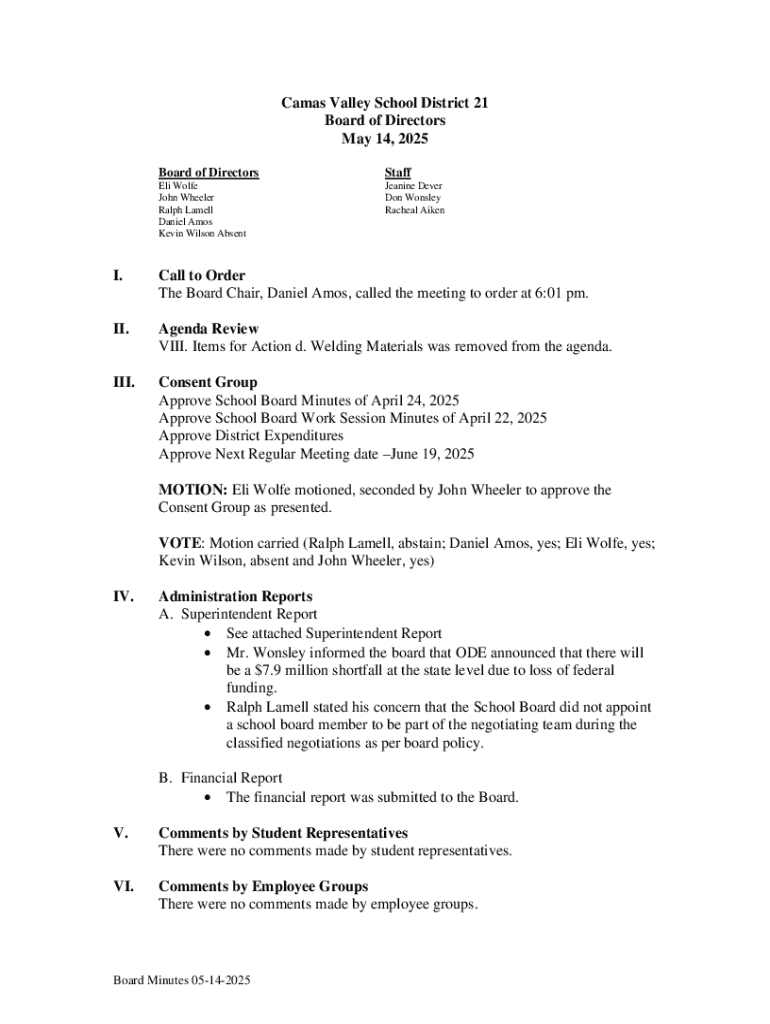 Camas Valley School District 21
Board of Directors
May 14, 2025

Board of Directors
Eli Wolfe
John Wheeler
Ralph Lamell
Daniel Amos
Kevin Wilson Absent

Staff
Jeanine Dever
Don Wonsley
Racheal Aiken

I. Call to Order
The Board Chair, Daniel Amos, called the meeting to order at 6:01 pm.

II. Agenda Review
VIII. Items for Action d. Welding Materials was removed from the agenda.

III. Consent Group
Approve School Board Minutes of April 24, 2025
Approve School Board Work Session Minutes of April 22, 2025
Approve District Expenditures
Approve Next Regular Meeting date –June 19, 2025

MOTION: Eli Wolfe motioned, seconded by John Wheeler to approve the Consent Group as presented.

VOTE: Motion carried (Ralph Lamell, abstain; Daniel Amos, yes; Eli Wolfe, yes; Kevin Wilson, absent and John Wheeler, yes)

IV. Administration Reports
A. Superintendent Report
• See attached Superintendent Report
• Mr. Wonsley informed the board that ODE announced that there will be a $7.9 million shortfall at the state level due to loss of federal funding.
• Ralph Lamell stated his concern that the School Board did not appoint a school board member to be part of the negotiating team during the classified negotiations as per board policy.

B. Financial Report
• The financial report was submitted to the Board.

V. Comments by Student Representatives
There were no comments made by student representatives.

VI. Comments by Employee Groups
There were no comments made by employee groups.

Board Minutes 05-14-2025